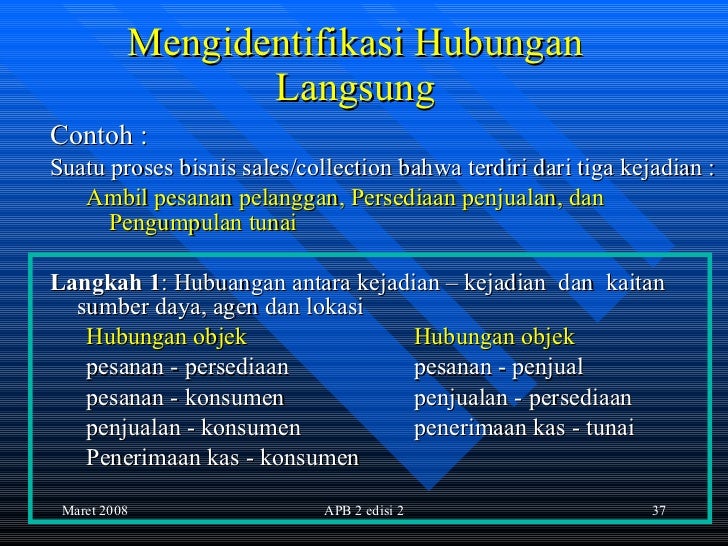 Mengidentifikasi Hubungan Langsung

Contoh :

Suatu proses bisnis sales/collection bahwa terdiri dari tiga kejadian :

Ambil pesanan pelanggan, Persediaan penjualan, dan Pengumpulan tunai

**Langkah 1**: Hubuangan antara kejadian – kejadian dan kaitan sumber daya, agen dan lokasi

Hubungan objek
pesanan - persediaan
pesanan - konsumen
penjualan - konsumen
Penerimaan kas - konsumen

Hubungan objek
pesanan - penjual
penjualan - persediaan
penerimaan kas - tunai

Maret 2008

APB 2 edisi 2

37